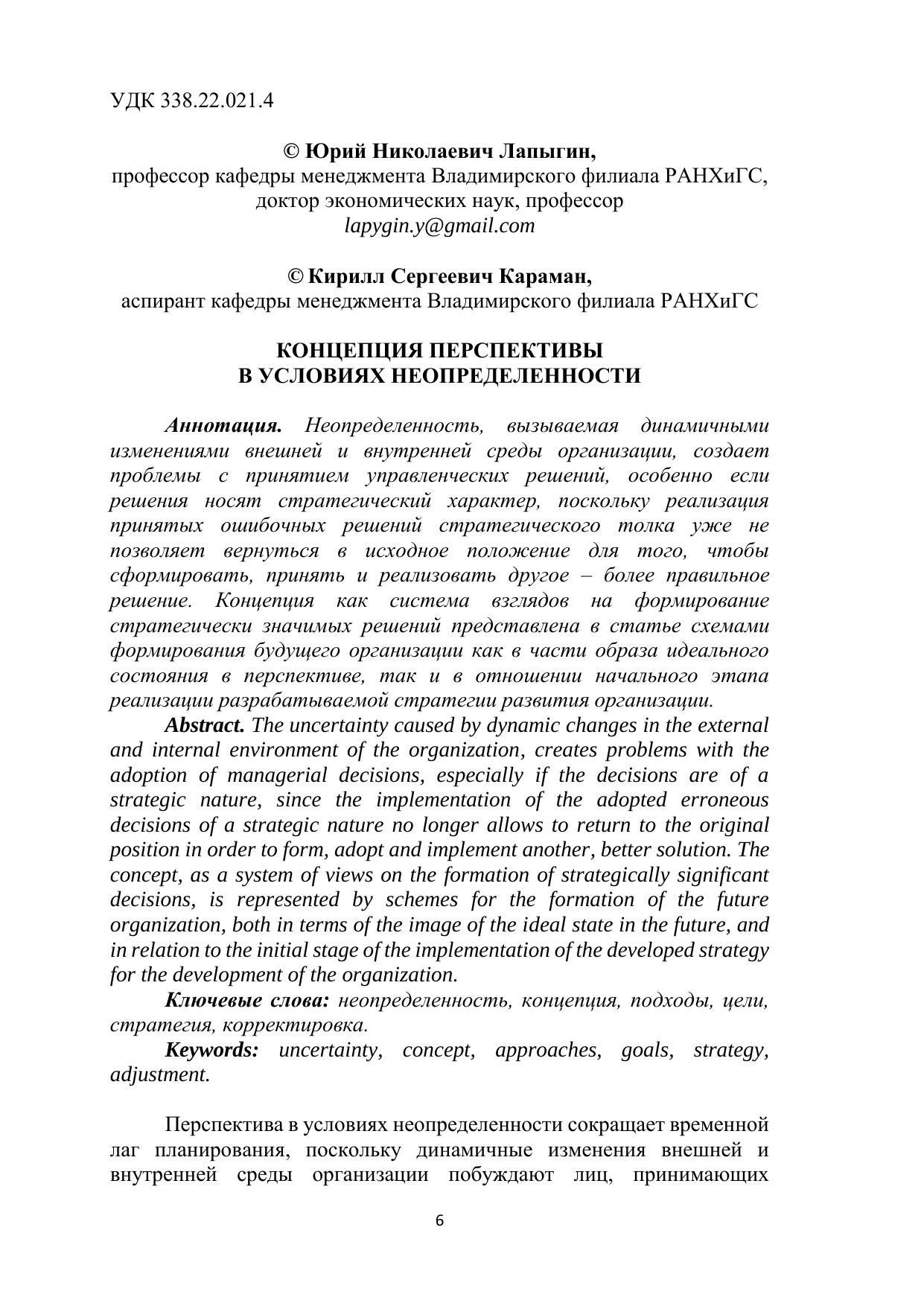 УДК 338.22.021.4

© Юрий Николаевич Лапыгин,
профессор кафедры менеджмента Владимирского филиала РАНХиГС,
доктор экономических наук, профессор
lapygin.y@gmail.com

© Кирилл Сергеевич Караман,
аспирант кафедры менеджмента Владимирского филиала РАНХиГС

КОНЦЕПЦИЯ ПЕРСПЕКТИВЫ
В УСЛОВИЯХ НЕОПРЕДЕЛЕННОСТИ

Аннотация. Неопределенность, вызываемая динамичными изменениями внешней и внутренней среды организации, создает проблемы с принятием управленческих решений, особенно если решения носят стратегический характер, поскольку реализация принятых ошибочных решений стратегического толка уже не позволяет вернуться в исходное положение для того, чтобы сформировать, принять и реализовать другое – более правильное решение. Концепция как система взглядов на формирование стратегически значимых решений представлена в статье схемами формирования будущего организации как в части образа идеального состояния в перспективе, так и в отношении начального этапа реализации разрабатываемой стратегии развития организации.

Abstract. The uncertainty caused by dynamic changes in the external and internal environment of the organization, creates problems with the adoption of managerial decisions, especially if the decisions are of a strategic nature, since the implementation of the adopted erroneous decisions of a strategic nature no longer allows to return to the original position in order to form, adopt and implement another, better solution. The concept, as a system of views on the formation of strategically significant decisions, is represented by schemes for the formation of the future organization, both in terms of the image of the ideal state in the future, and in relation to the initial stage of the implementation of the developed strategy for the development of the organization.

Ключевые слова: неопределенность, концепция, подходы, цели, стратегия, корректировка.

Keywords: uncertainty, concept, approaches, goals, strategy, adjustment.

Перспектива в условиях неопределенности сокращает временной лаг планирования, поскольку динамичные изменения внешней и внутренней среды организации побуждают лиц, принимающих

6